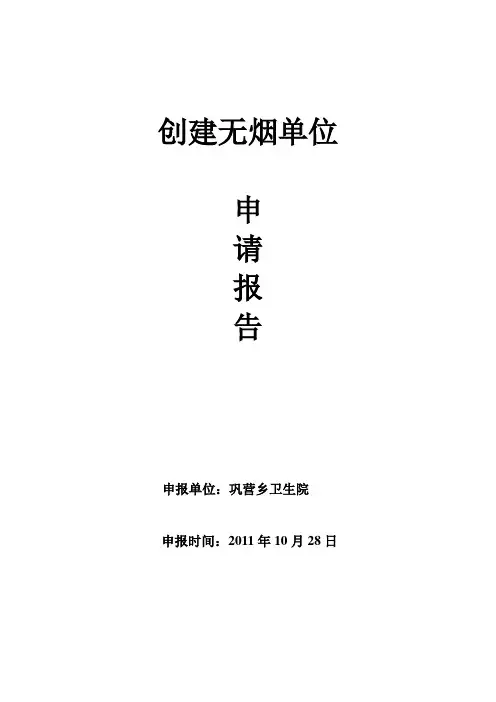 创建无烟单位

申
请
报
告

申报单位：巩营乡卫生院

申报时间：2011年10月28日